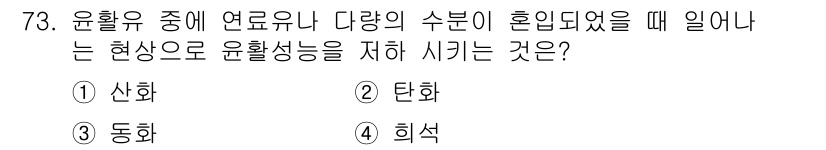 73. 윤활유 중에 연료유나 다량의 수분이 혼입되었을 때 일어나는 현상으로 윤활성능을 저하 시키는 것은?

① 산화
② 탄화
③ 동화
④ 희석